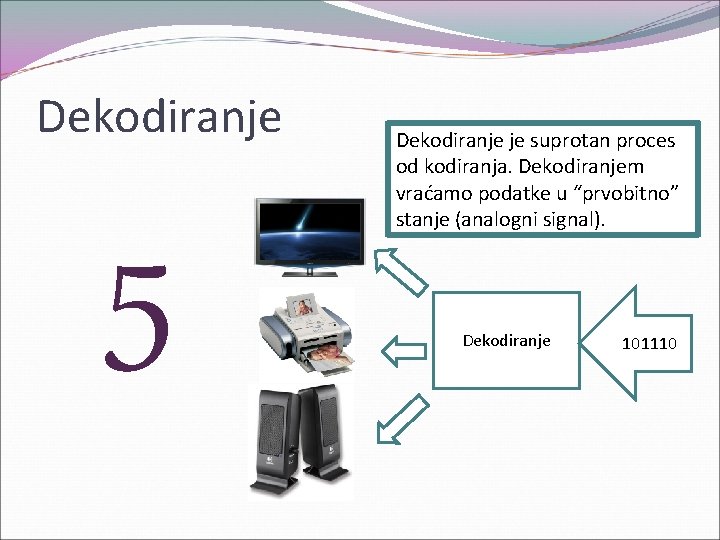 Dekodiranje

Dekodiranje je suprotan proces od kodiranja. Dekodiranjem vraćamo podatke u “prvobitno” stanje (analogni signal).

5

Dekodiranje

101110